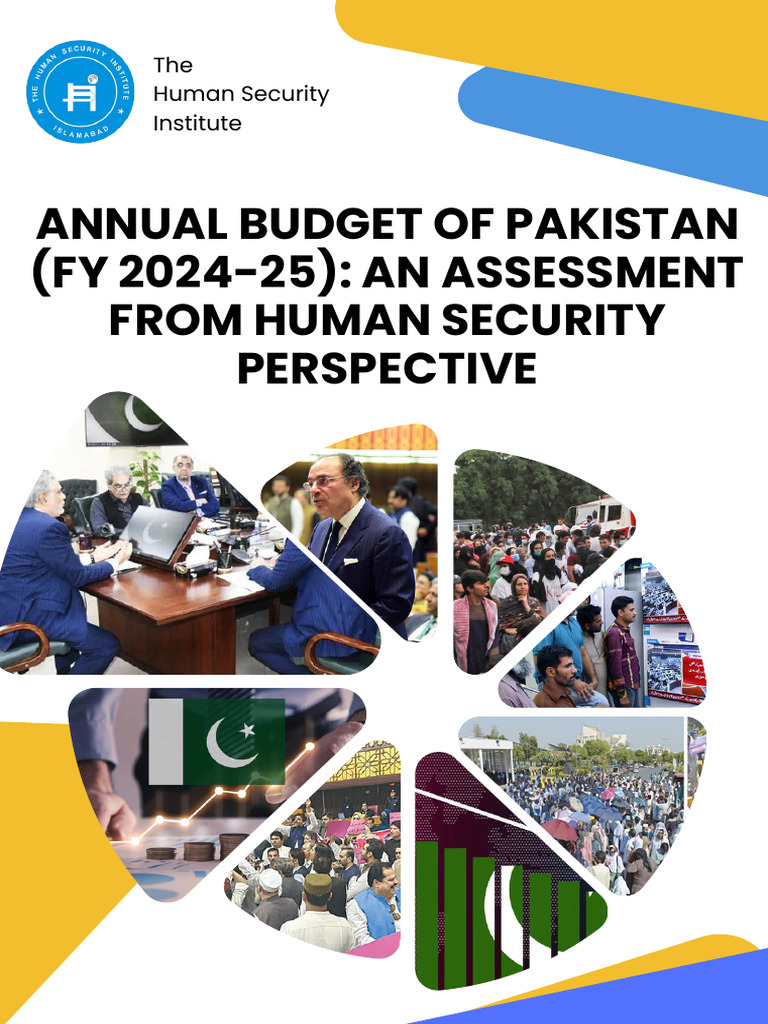 THE HUMAN SECURITY INSTITUTE
ISLAMABAD

The
Human Security
Institute

ANNUAL BUDGET OF PAKISTAN (FY 2024-25): AN ASSESSMENT FROM HUMAN SECURITY PERSPECTIVE